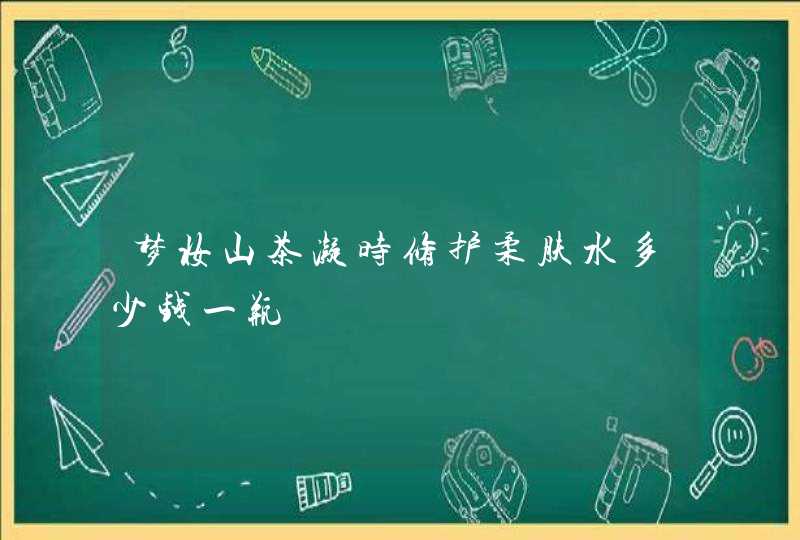 梦妆山茶凝時脩护柔肤水多少钱一瓶